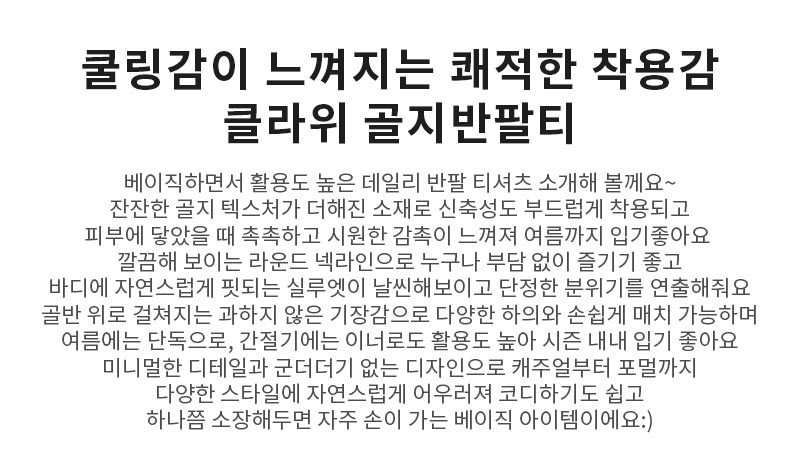 쿨링감이 느껴지는 쾌적한 착용감
클라위 골지반팔티

베이직하면서 활용도 높은 데일리 반팔 티셔츠 소개해 볼께요~
잔잔한 골지 텍스처가 더해진 소재로 신축성도 부드럽게 착용되고
피부에 닿았을 때 촉촉하고 시원한 감촉이 느껴져 여름까지 입기좋아요
깔끔해 보이는 라운드 넥라인으로 누구나 부담 없이 즐기기 좋고
바디에 자연스럽게 핏되는 실루엣이 날씬해보이고 단정한 분위기를 연출해줘요
골반 위로 걸쳐지는 과하지 않은 기장감으로 다양한 하의와 손쉽게 매치 가능하며
여름에는 단독으로, 간절기에는 이너로도 활용도 높아 시즌 내내 입기 좋아요
미니멀한 디테일과 군더더기 없는 디자인으로 캐주얼부터 포멀까지
다양한 스타일에 자연스럽게 어우러져 코디하기도 쉽고
하나쯤 소장해두면 자주 손이 가는 베이직 아이템이에요:)